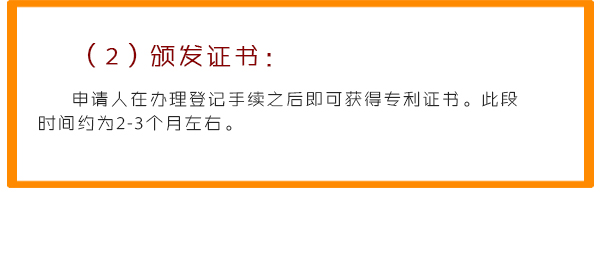 （2）颁发证书：

申请人在办理登记手续之后即可获得专利证书。此段时间约为2-3个月左右。